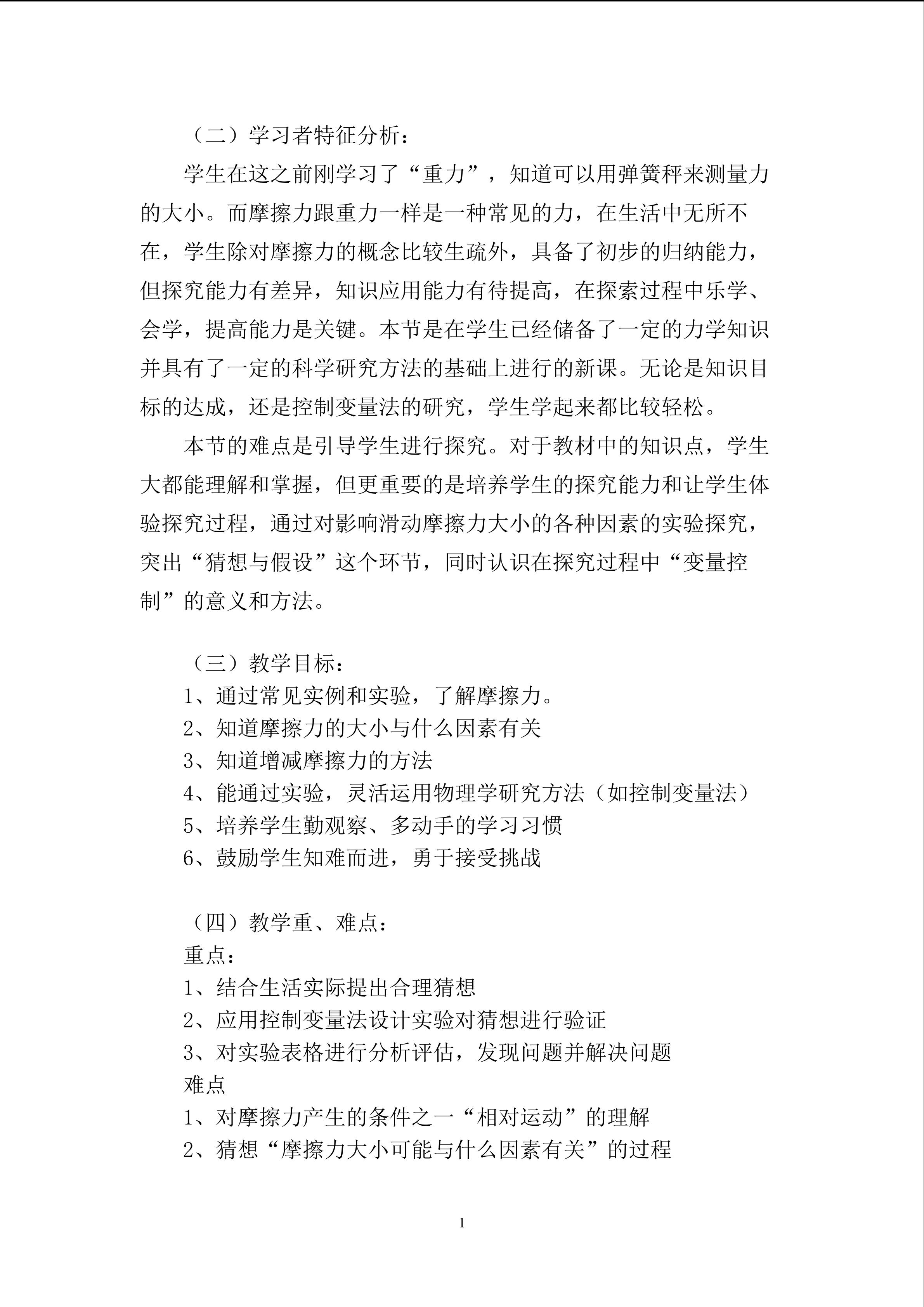 （二）学习者特征分析：

学生在这之前刚学习了“重力”，知道可以用弹簧秤来测量力的大小。而摩擦力跟重力一样是一种常见的力，在生活中无所不在，学生除对摩擦力的概念比较生疏外，具备了初步的归纳能力，但探究能力有差异，知识应用能力有待提高，在探索过程中乐学、会学，提高能力是关键。本节是在学生已经储备了一定的力学知识并具有了一定的科学研究方法的基础上进行的新课。无论是知识目标的达成，还是控制变量法的研究，学生学起来都比较轻松。

本节的难点是引导学生进行探究。对于教材中的知识点，学生大都能理解和掌握，但更重要的是培养学生的探究能力和让学生体验探究过程，通过对影响滑动摩擦力大小的各种因素的实验探究，突出“猜想与假设”这个环节，同时认识在探究过程中“变量控制”的意义和方法。

（三）教学目标：
1、通过常见实例和实验，了解摩擦力。
2、知道摩擦力的大小与什么因素有关
3、知道增减摩擦力的方法
4、能通过实验，灵活运用物理学研究方法（如控制变量法）
5、培养学生勤观察、多动手的学习习惯
6、鼓励学生知难而进，勇于接受挑战

（四）教学重、难点：
重点：
1、结合生活实际提出合理猜想
2、应用控制变量法设计实验对猜想进行验证
3、对实验表格进行分析评估，发现问题并解决问题
难点
1、对摩擦力产生的条件之一“相对运动”的理解
2、猜想“摩擦力大小可能与什么因素有关”的过程

1